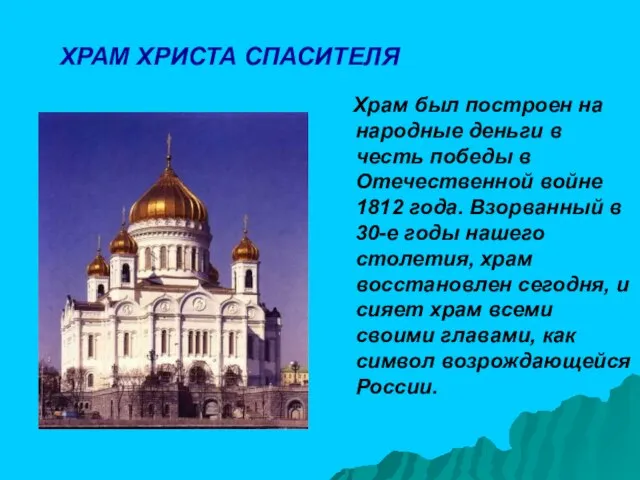 ХРАМ ХРИСТА СПАСИТЕЛЯ

Храм был построен на народные деньги в честь победы в Отечественной войне 1812 года. Взорванный в 30-е годы нашего столетия, храм восстановлен сегодня, и сияет храм всеми своими главами, как символ возрождающейся России.